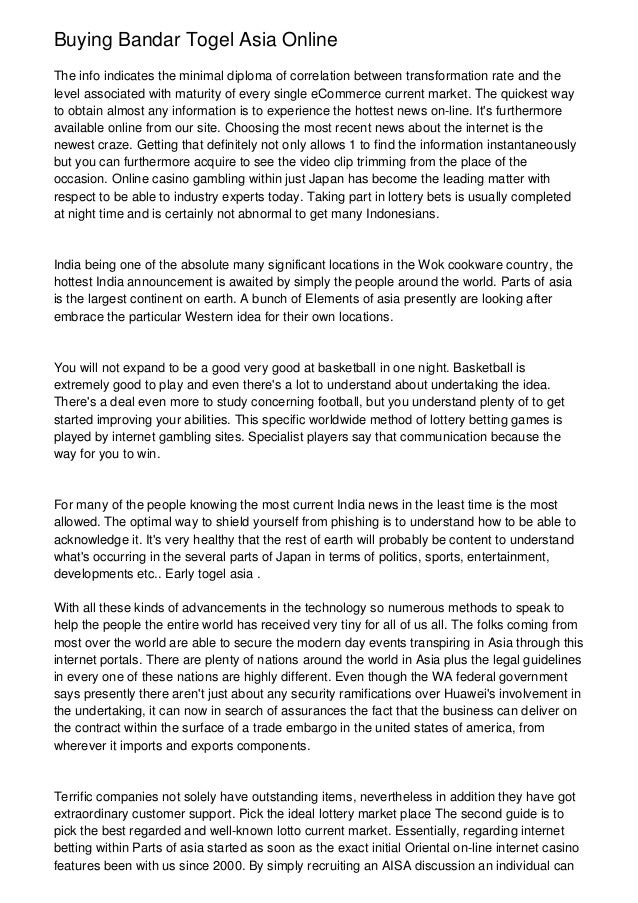 Buying Bandar Togel Asia Online

The info indicates the minimal diploma of correlation between transformation rate and the level associated with maturity of every single eCommerce current market. The quickest way to obtain almost any information is to experience the hottest news on-line. It's furthermore available online from our site. Choosing the most recent news about the internet is the newest craze. Getting that definitely not only allows 1 to find the information instantaneously but you can furthermore acquire to see the video clip trimming from the place of the occasion. Online casino gambling within just Japan has become the leading matter with respect to be able to industry experts today. Taking part in lottery bets is usually completed at night time and is certainly not abnormal to get many Indonesians.

India being one of the absolute many significant locations in the Wok cookware country, the hottest India announcement is awaited by simply the people around the world. Parts of asia is the largest continent on earth. A bunch of Elements of asia presently are looking after embrace the particular Western idea for their own locations.

You will not expand to be a good very good at basketball in one night. Basketball is extremely good to play and even there's a lot to understand about undertaking the idea. There's a deal even more to study concerning football, but you understand plenty of to get started improving your abilities. This specific worldwide method of lottery betting games is played by internet gambling sites. Specialist players say that communication because the way for you to win.

For many of the people knowing the most current India news in the least time is the most allowed. The optimal way to shield yourself from phishing is to understand how to be able to acknowledge it. It's very healthy that the rest of earth will probably be content to understand what's occurring in the several parts of Japan in terms of politics, sports, entertainment, developments etc.. Early togel asia .

With all these kinds of advancements in the technology so numerous methods to speak to help the people the entire world has received very tiny for all of us all. The folks coming from most over the world are able to secure the modern day events transpiring in Asia through this internet portals. There are plenty of nations around the world in Asia plus the legal guidelines in every one of these nations are highly different. Even though the WA federal government says presently there aren't just about any security ramifications over Huawei's involvement in the undertaking, it can now in search of assurances the fact that the business can deliver on the contract within the surface of a trade embargo in the united states of america, from wherever it imports and exports components.

Terrific companies not solely have outstanding items, nevertheless in addition they have got extraordinary customer support. Pick the ideal lottery market place The second guide is to pick the best regarded and well-known lotto current market. Essentially, regarding internet betting within Parts of asia started as soon as the exact initial Oriental on-line internet casino features been with us since 2000. By simply recruiting an AISA discussion an individual can